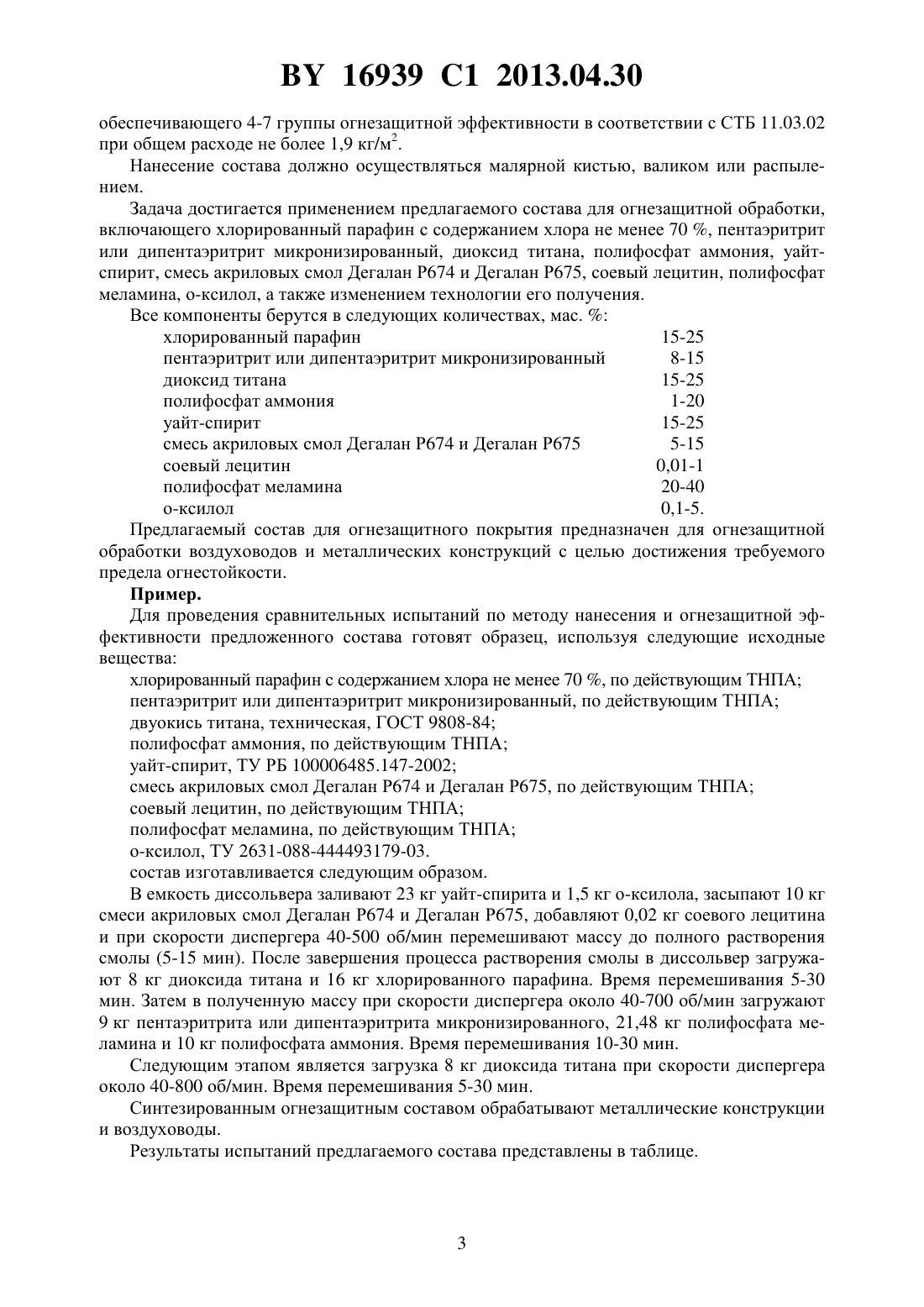 BY 16939 C1 2013.04.30

обеспечивающего 4-7 группы огнезащитной эффективности в соответствии с СТБ 11.03.02 при общем расходе не более 1,9 кг/м$^2$.

Нанесение состава должно осуществляться малярной кистью, валиком или распылением.

Задача достигается применением предлагаемого состава для огнезащитной обработки, включающего хлорированный парафин с содержанием хлора не менее 70 %, пентаэритрит или дипентаэритрит микронизированный, диоксид титана, полифосфат аммония, уайт-спирит, смесь акриловых смол Дегалан Р674 и Дегалан Р675, соевый лецитин, полифосфат меламина, о-ксилол, а также изменением технологии его получения.

Все компоненты берутся в следующих количествах, мас. %:

| | |
|---|---|
| хлорированный парафин | 15-25 |
| пентаэритрит или дипентаэритрит микронизированный | 8-15 |
| диоксид титана | 15-25 |
| полифосфат аммония | 1-20 |
| уайт-спирит | 15-25 |
| смесь акриловых смол Дегалан Р674 и Дегалан Р675 | 5-15 |
| соевый лецитин | 0,01-1 |
| полифосфат меламина | 20-40 |
| о-ксилол | 0,1-5. |

Предлагаемый состав для огнезащитного покрытия предназначен для огнезащитной обработки воздуховодов и металлических конструкций с целью достижения требуемого предела огнестойкости.

Пример.

Для проведения сравнительных испытаний по методу нанесения и огнезащитной эффективности предложенного состава готовят образец, используя следующие исходные вещества:

хлорированный парафин с содержанием хлора не менее 70 %, по действующим ТНПА;
пентаэритрит или дипентаэритрит микронизированный, по действующим ТНПА;
двуокись титана, техническая, ГОСТ 9808-84;
полифосфат аммония, по действующим ТНПА;
уайт-спирит, ТУ РБ 100006485.147-2002;
смесь акриловых смол Дегалан Р674 и Дегалан Р675, по действующим ТНПА;
соевый лецитин, по действующим ТНПА;
полифосфат меламина, по действующим ТНПА;
о-ксилол, ТУ 2631-088-444493179-03.
состав изготавливается следующим образом.

В емкость диссольвера заливают 23 кг уайт-спирита и 1,5 кг о-ксилола, засыпают 10 кг смеси акриловых смол Дегалан Р674 и Дегалан Р675, добавляют 0,02 кг соевого лецитина и при скорости диспергера 40-500 об/мин перемешивают массу до полного растворения смолы (5-15 мин). После завершения процесса растворения смолы в диссольвер загружают 8 кг диоксида титана и 16 кг хлорированного парафина. Время перемешивания 5-30 мин. Затем в полученную массу при скорости диспергера около 40-700 об/мин загружают 9 кг пентаэритрита или дипентаэритрита микронизированного, 21,48 кг полифосфата меламина и 10 кг полифосфата аммония. Время перемешивания 10-30 мин.

Следующим этапом является загрузка 8 кг диоксида титана при скорости диспергера около 40-800 об/мин. Время перемешивания 5-30 мин.

Синтезированным огнезащитным составом обрабатывают металлические конструкции и воздуховоды.

Результаты испытаний предлагаемого состава представлены в таблице.

3